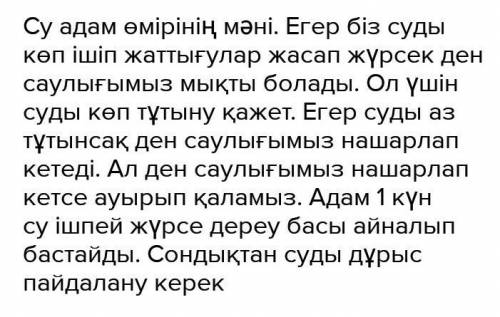 Су адам өмірінің мәні. Егер біз суды көп ішіп жаттығулар жасап жүрсек ден саулығымыз мықты болады. Ол үшін суды көп тұтыну қажет. Егер суды аз тұтынсақ ден саулығымыз нашарлап кетеді. Ал ден саулығымыз нашарлап кетсе ауырып қаламыз. Адам 1 күн су ішпей жүрсе дереу басы айналып бастайды. Сондықтан суды дұрыс пайдалану керек